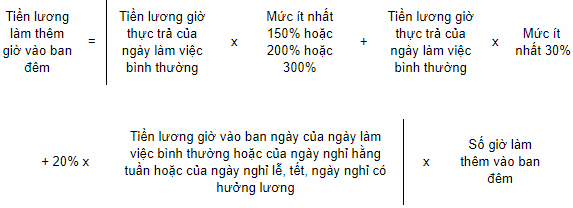 Tiền lương làm thêm giờ vào ban đêm = Tiền lương giờ thực trả của ngày làm việc bình thường x Mức ít nhất 150% hoặc 200% hoặc 300% + Tiền lương giờ thực trả của ngày làm việc bình thường x Mức ít nhất 30%

+ 20% x Tiền lương giờ vào ban ngày của ngày làm việc bình thường hoặc của ngày nghỉ hằng tuần hoặc của ngày nghỉ lễ, tết, ngày nghỉ có hưởng lương x Số giờ làm thêm vào ban đêm